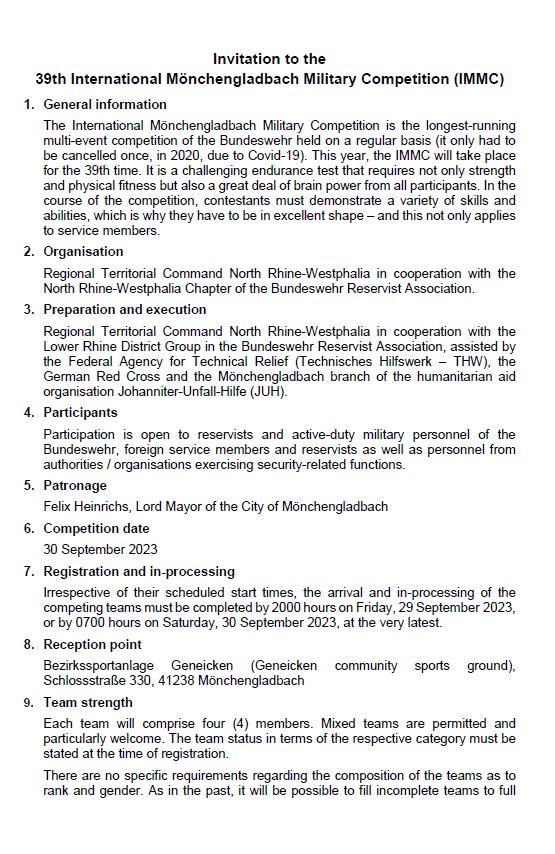 Invitation to the
39th International Mönchengladbach Military Competition (IMMC)

1. General information

The International Mönchengladbach Military Competition is the longest-running multi-event competition of the Bundeswehr held on a regular basis (it only had to be cancelled once, in 2020, due to Covid-19). This year, the IMMC will take place for the 39th time. It is a challenging endurance test that requires not only strength and physical fitness but also a great deal of brain power from all participants. In the course of the competition, contestants must demonstrate a variety of skills and abilities, which is why they have to be in excellent shape – and this not only applies to service members.

2. Organisation

Regional Territorial Command North Rhine-Westphalia in cooperation with the North Rhine-Westphalia Chapter of the Bundeswehr Reservist Association.

3. Preparation and execution

Regional Territorial Command North Rhine-Westphalia in cooperation with the Lower Rhine District Group in the Bundeswehr Reservist Association, assisted by the Federal Agency for Technical Relief (Technisches Hilfswerk – THW), the German Red Cross and the Mönchengladbach branch of the humanitarian aid organisation Johanniter-Unfall-Hilfe (JUH).

4. Participants

Participation is open to reservists and active-duty military personnel of the Bundeswehr, foreign service members and reservists as well as personnel from authorities / organisations exercising security-related functions.

5. Patronage

Felix Heinrichs, Lord Mayor of the City of Mönchengladbach

6. Competition date

30 September 2023

7. Registration and in-processing

Irrespective of their scheduled start times, the arrival and in-processing of the competing teams must be completed by 2000 hours on Friday, 29 September 2023, or by 0700 hours on Saturday, 30 September 2023, at the very latest.

8. Reception point

Bezirkssportanlage Geneicken (Geneicken community sports ground), Schlossstraße 330, 41238 Mönchengladbach

9. Team strength

Each team will comprise four (4) members. Mixed teams are permitted and particularly welcome. The team status in terms of the respective category must be stated at the time of registration.

There are no specific requirements regarding the composition of the teams as to rank and gender. As in the past, it will be possible to fill incomplete teams to full